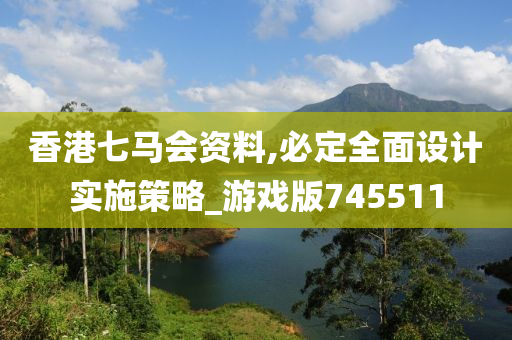 香港七马会资料,必定全面设计实施策略_游戏版745511